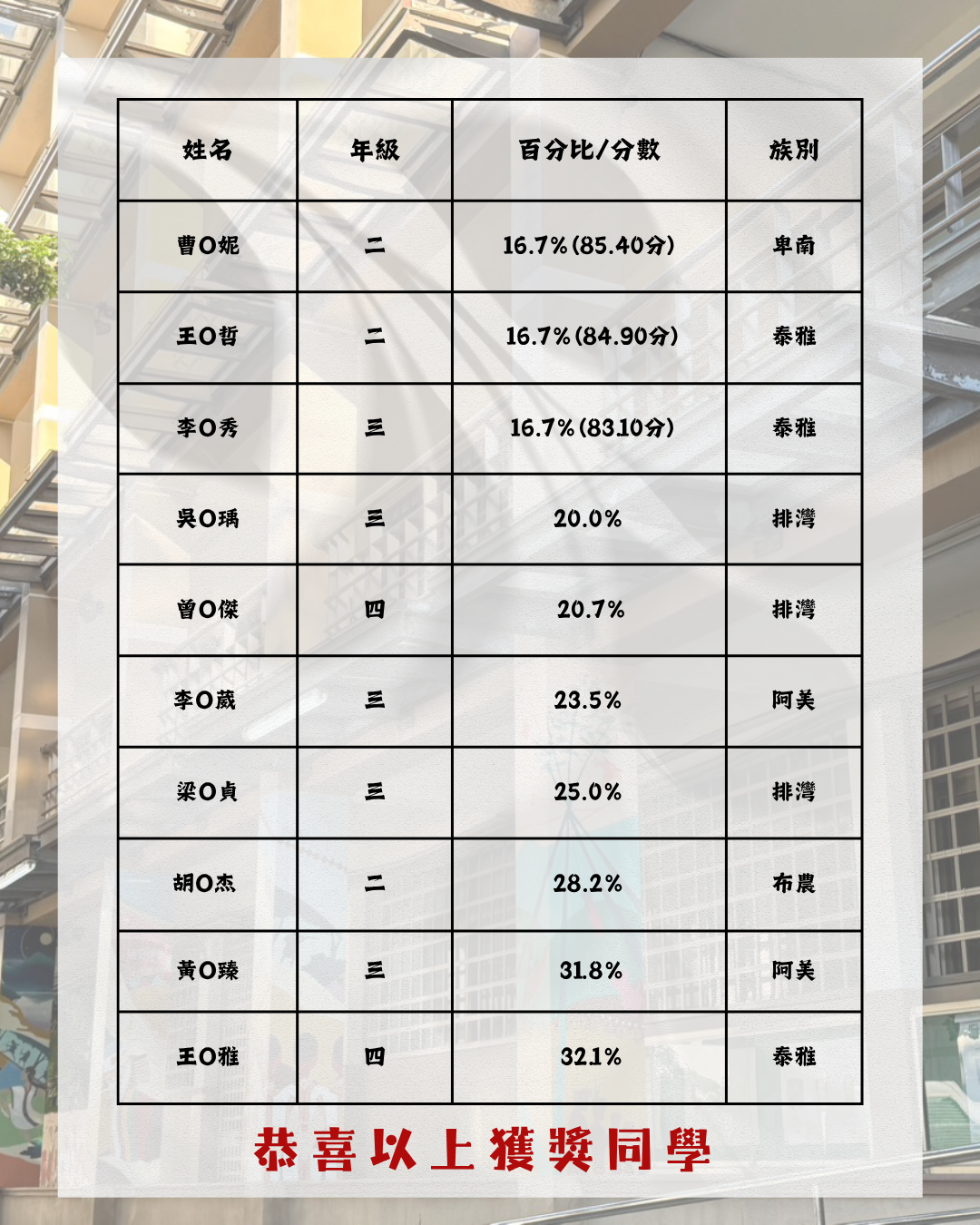 | 姓名 | 年級 | 百分比/分數 | 族別 |
|---|---|---|---|
| 曹O妮 | 二 | 16.7%(85.40分) | 卑南 |
| 王O哲 | 二 | 16.7%(84.90分) | 泰雅 |
| 李O秀 | 三 | 16.7%(83.10分) | 泰雅 |
| 吳O瑀 | 三 | 20.0% | 排灣 |
| 曾O傑 | 四 | 20.7% | 排灣 |
| 李O葳 | 三 | 23.5% | 阿美 |
| 梁O貞 | 三 | 25.0% | 排灣 |
| 胡O杰 | 二 | 28.2% | 布農 |
| 黃O臻 | 三 | 31.8% | 阿美 |
| 王O雅 | 四 | 32.1% | 泰雅 |

恭喜以上獲獎同學